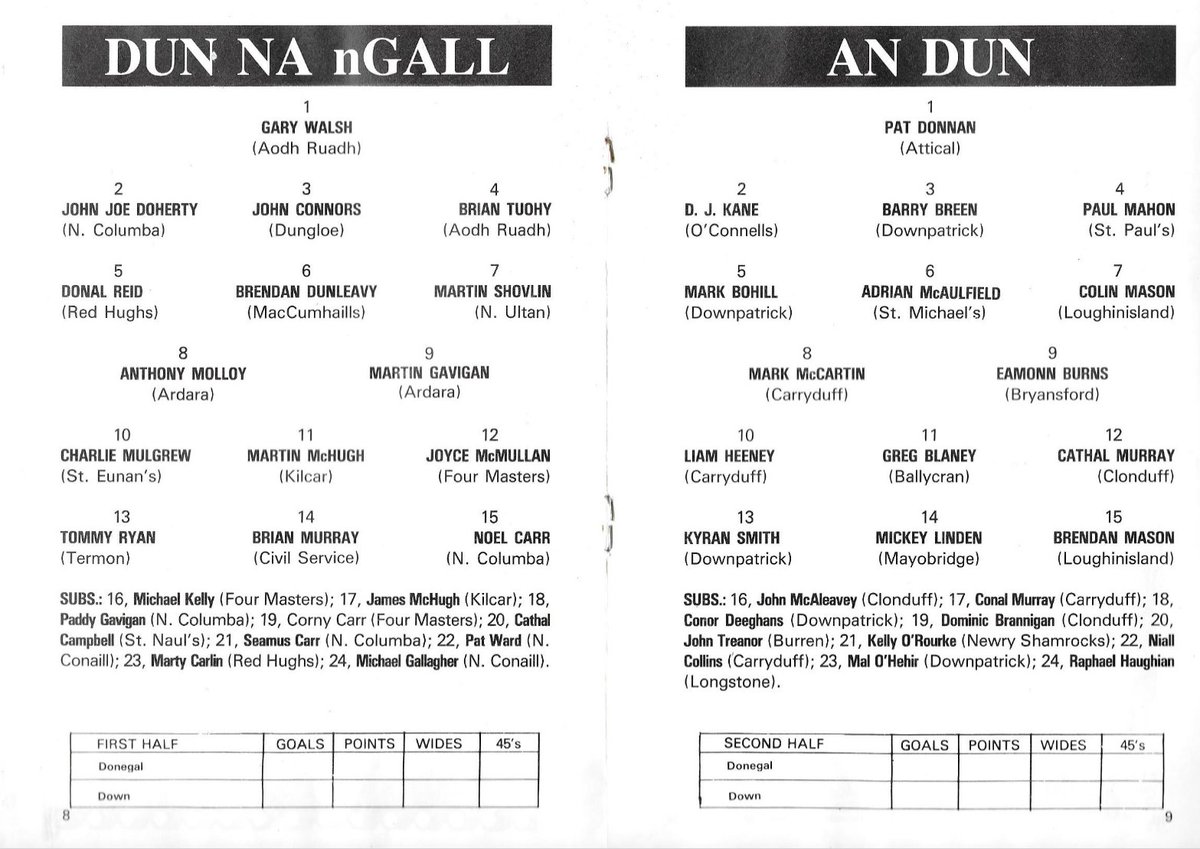 DUN NA nGALL

1
GARY WALSH
(Aodh Ruadh)

2
JOHN JOE DOHERTY
(N. Columba)

3
JOHN CONNORS
(Dungloe)

4
BRIAN TUOHY
(Aodh Ruadh)

5
DONAL REID
(Red Hughs)

6
BRENDAN DUNLEAVY
(MacCumhaills)

7
MARTIN SHOVLIN
(N. Ultan)

8
ANTHONY MOLLOY
(Ardara)

9
MARTIN GAVIGAN
(Ardara)

10
CHARLIE MULGREW
(St. Eunan's)

11
MARTIN McHUGH
(Kilcar)

12
JOYCE McMULLAN
(Four Masters)

13
TOMMY RYAN
(Termon)

14
BRIAN MURRAY
(Civil Service)

15
NOEL CARR
(N. Columba)

SUBS.: 16, Michael Kelly (Four Masters); 17, James McHugh (Kilcar); 18, Paddy Gavigan (N. Columba); 19, Corny Carr (Four Masters); 20, Cathal Campbell (St. Naul's); 21, Seamus Carr (N. Columba); 22, Pat Ward (N. Conaill); 23, Marty Carlin (Red Hughs); 24, Michael Gallagher (N. Conaill).

| FIRST HALF | GOALS | POINTS | WIDES | 45's |
|---|---|---|---|---|
| Donegal | | | | |
| Down | | | | |

8

AN DUN

1
PAT DONNAN
(Attical)

2
D. J. KANE
(O'Connells)

3
BARRY BREEN
(Downpatrick)

4
PAUL MAHON
(St. Paul's)

5
MARK BOHILL
(Downpatrick)

6
ADRIAN McAULFIELD
(St. Michael's)

7
COLIN MASON
(Loughinisland)

8
MARK McCARTIN
(Carryduff)

9
EAMONN BURNS
(Bryansford)

10
LIAM HEENEY
(Carryduff)

11
GREG BLANEY
(Ballycran)

12
CATHAL MURRAY
(Clonduff)

13
KYRAN SMITH
(Downpatrick)

14
MICKEY LINDEN
(Mayobridge)

15
BRENDAN MASON
(Loughinisland)

SUBS.: 16, John McAleavey (Clonduff); 17, Conal Murray (Carryduff); 18, Conor Deeghans (Downpatrick); 19, Dominic Brannigan (Clonduff); 20, John Treanor (Burren); 21, Kelly O'Rourke (Newry Shamrocks); 22, Niall Collins (Carryduff); 23, Mal O'Hehir (Downpatrick); 24, Raphael Haughian (Longstone).

| SECOND HALF | GOALS | POINTS | WIDES | 45's |
|---|---|---|---|---|
| Donegal | | | | |
| Down | | | | |

9